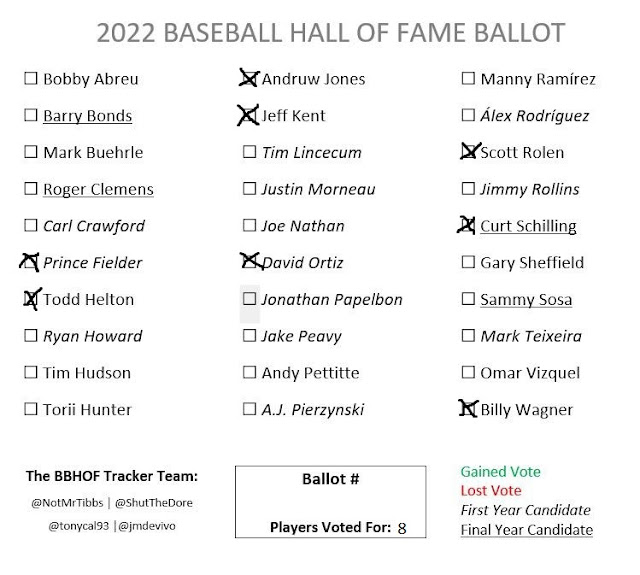 2022 BASEBALL HALL OF FAME BALLOT

☐ Bobby Abreu
☐ Barry Bonds
☐ Mark Buehrle
☐ Roger Clemens
☐ Carl Crawford
☑ Prince Fielder
☑ Todd Helton
☐ Ryan Howard
☐ Tim Hudson
☐ Torii Hunter

☑ Andruw Jones
☑ Jeff Kent
☐ Tim Lincecum
☐ Justin Morneau
☐ Joe Nathan
☑ David Ortiz
☐ Jonathan Papelbon
☐ Jake Peavy
☐ Andy Pettitte
☐ A.J. Pierzynski

☐ Manny Ramírez
☐ Álex Rodríguez
☑ Scott Rolen
☐ Jimmy Rollins
☑ Curt Schilling
☐ Gary Sheffield
☐ Sammy Sosa
☐ Mark Teixeira
☐ Omar Vizquel
☑ Billy Wagner

The BBHOF Tracker Team:
@NotMrTibbs | @ShutTheDore
@tonycal93 | @jmdevivo

Ballot #
Players Voted For: 8

Gained Vote
Lost Vote
First Year Candidate
Final Year Candidate